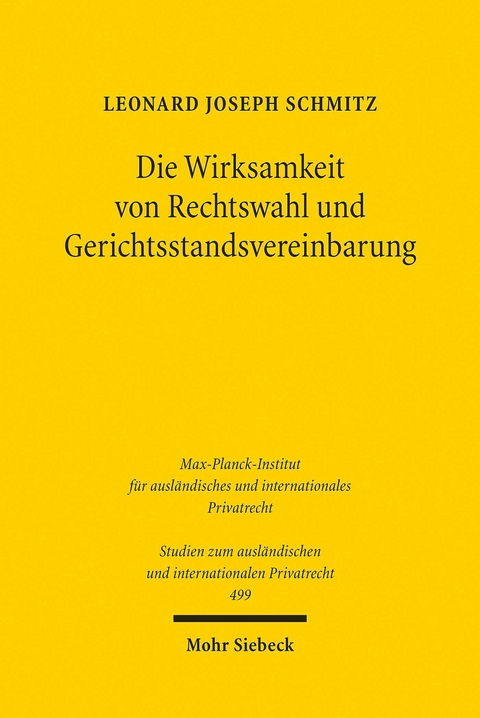 LEONARD JOSEPH SCHMITZ

Die Wirksamkeit von Rechtswahl und Gerichtsstandsvereinbarung

Max-Planck-Institut für ausländisches und internationales Privatrecht

Studien zum ausländischen und internationalen Privatrecht
499

Mohr Siebeck